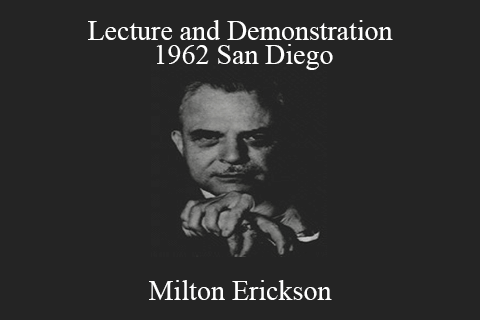 Lecture and Demonstration
1962 San Diego

Milton Erickson